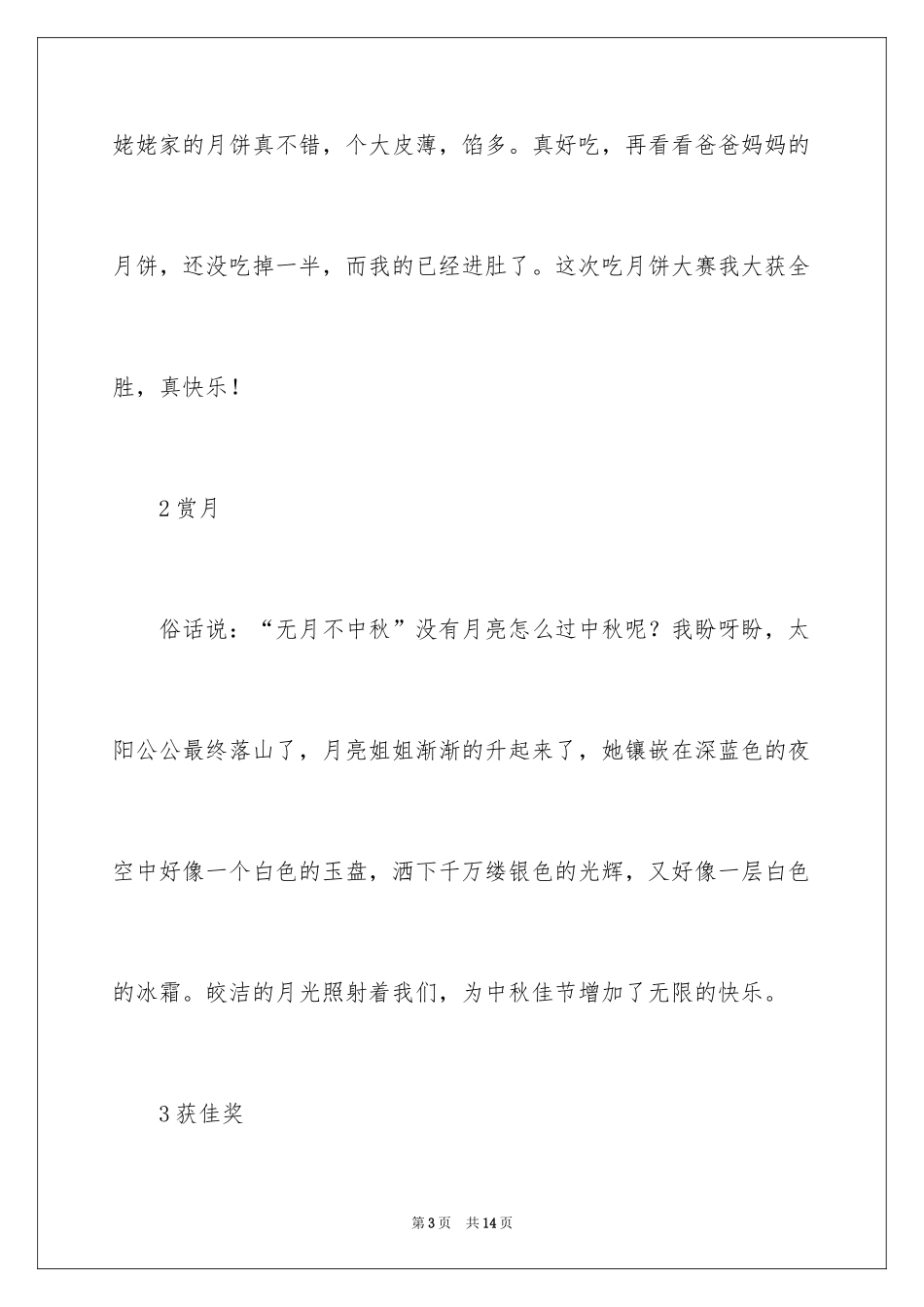 姥姥家的月饼真不错，个大皮薄，馅多。真好吃，再看看爸爸妈妈的月饼，还没吃掉一半，而我的已经进肚了。这次吃月饼大赛我大获全胜，真快乐！

2 赏月

俗话说：“无月不中秋”没有月亮怎么过中秋呢？我盼呀盼，太阳公公最终落山了，月亮姐姐渐渐的升起来了，她镶嵌在深蓝色的夜空中好像一个白色的玉盘，洒下千万缕银色的光辉，又好像一层白色的冰霜。皎洁的月光照射着我们，为中秋佳节增加了无限的快乐。

3 获佳奖

第 3 页　共 14 页